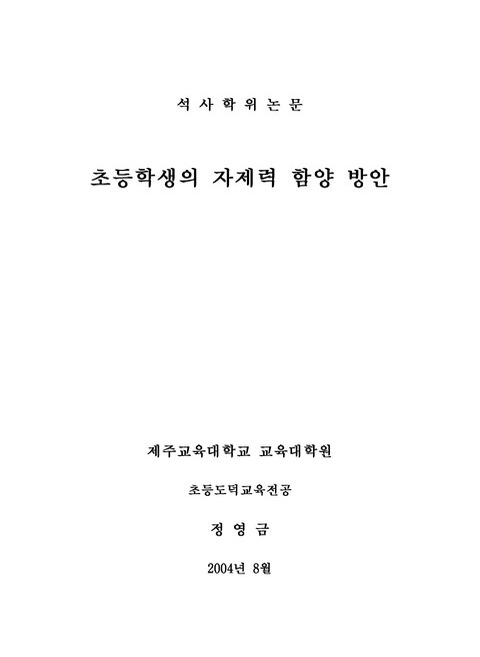 석 사 학 위 논 문

초등학생의 자제력 함양 방안

제주교육대학교 교육대학원

초등도덕교육전공

정 영 금

2004년 8월